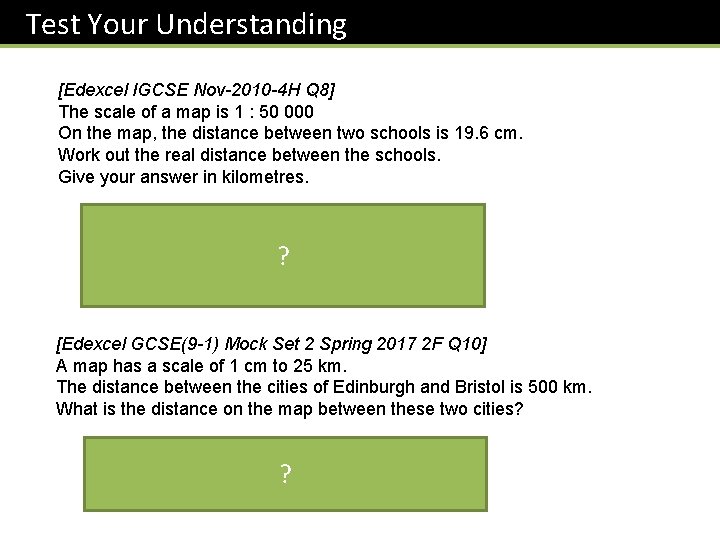 Test Your Understanding

[Edexcel IGCSE Nov-2010-4H Q8]
The scale of a map is 1 : 50 000
On the map, the distance between two schools is 19.6 cm.
Work out the real distance between the schools.
Give your answer in kilometres.

?

[Edexcel GCSE(9-1) Mock Set 2 Spring 2017 2F Q10]
A map has a scale of 1 cm to 25 km.
The distance between the cities of Edinburgh and Bristol is 500 km.
What is the distance on the map between these two cities?

?